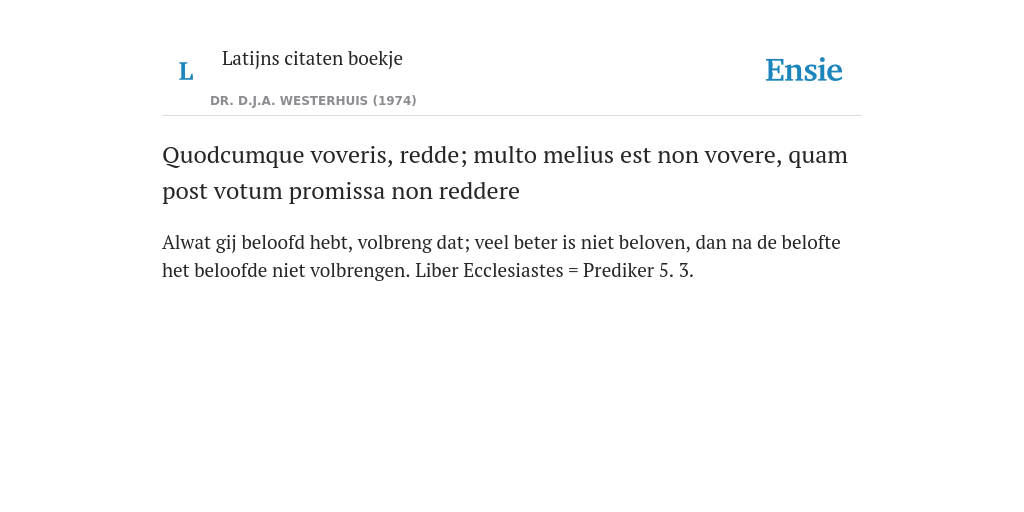 L Latijns citaten boekje

DR. D.J.A. WESTERHUIS (1974)

Ensie

Quodcumque voveris, redde; multo melius est non vovere, quam post votum promissa non reddere

Alwat gij beloofd hebt, volbreng dat; veel beter is niet beloven, dan na de belofte het beloofde niet volbrengen. Liber Ecclesiastes = Prediker 5. 3.